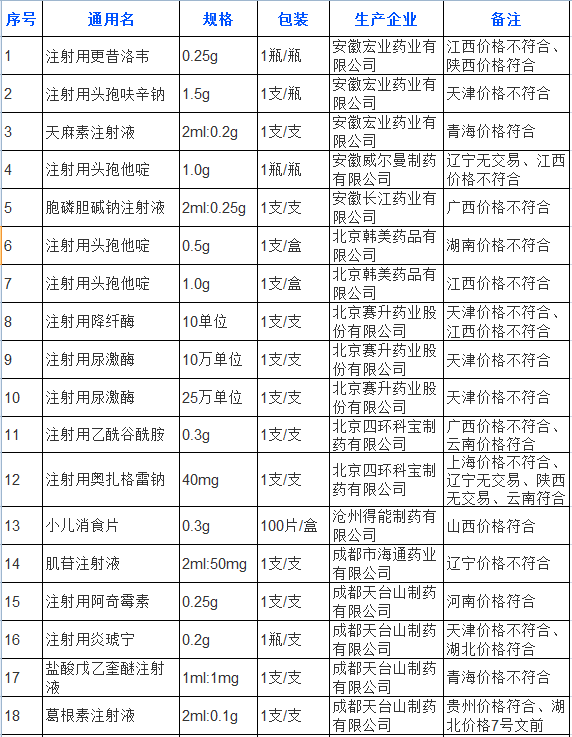 | 序号 | 通用名 | 规格 | 包装 | 生产企业 | 备注 |
|---|---|---|---|---|---|
| 1 | 注射用更昔洛韦 | 0.25g | 1瓶/瓶 | 安徽宏业药业有限公司 | 江西价格不符合、陕西价格符合 |
| 2 | 注射用头孢呋辛钠 | 1.5g | 1支/瓶 | 安徽宏业药业有限公司 | 天津价格不符合 |
| 3 | 天麻素注射液 | 2ml:0.2g | 1支/支 | 安徽宏业药业有限公司 | 青海价格符合 |
| 4 | 注射用头孢他啶 | 1.0g | 1瓶/瓶 | 安徽威尔曼制药有限公司 | 辽宁无交易、江西价格不符合 |
| 5 | 胞磷胆碱钠注射液 | 2ml:0.25g | 1支/支 | 安徽长江药业有限公司 | 广西价格不符合 |
| 6 | 注射用头孢他啶 | 0.5g | 1支/盒 | 北京韩美药品有限公司 | 湖南价格不符合 |
| 7 | 注射用头孢他啶 | 1.0g | 1支/盒 | 北京韩美药品有限公司 | 江西价格不符合 |
| 8 | 注射用降纤酶 | 10单位 | 1支/支 | 北京赛升药业股份有限公司 | 天津价格不符合、江西价格不符合 |
| 9 | 注射用尿激酶 | 10万单位 | 1支/支 | 北京赛升药业股份有限公司 | 天津价格不符合 |
| 10 | 注射用尿激酶 | 25万单位 | 1支/支 | 北京赛升药业股份有限公司 | 天津价格不符合 |
| 11 | 注射用乙酰谷酰胺 | 0.3g | 1支/支 | 北京四环科宝制药有限公司 | 广西价格不符合、云南价格符合 |
| 12 | 注射用奥扎格雷钠 | 40mg | 1支/支 | 北京四环科宝制药有限公司 | 上海价格不符合、辽宁无交易、陕西无交易、云南符合 |
| 13 | 小儿消食片 | 0.3g | 100片/盒 | 沧州得能制药有限公司 | 山西价格符合 |
| 14 | 肌苷注射液 | 2ml:50mg | 1支/支 | 成都市海通药业有限公司 | 辽宁价格不符合 |
| 15 | 注射用阿奇霉素 | 0.25g | 1支/支 | 成都天台山制药有限公司 | 河南价格符合 |
| 16 | 注射用炎琥宁 | 0.2g | 1瓶/支 | 成都天台山制药有限公司 | 天津价格不符合、湖北价格符合 |
| 17 | 盐酸戊乙奎醚注射液 | 1ml:1mg | 1支/支 | 成都天台山制药有限公司 | 青海价格不符合 |
| 18 | 葛根素注射液 | 2ml:0.1g | 1支/支 | 成都天台山制药有限公司 | 贵州价格符合、湖北价格7号文前 |